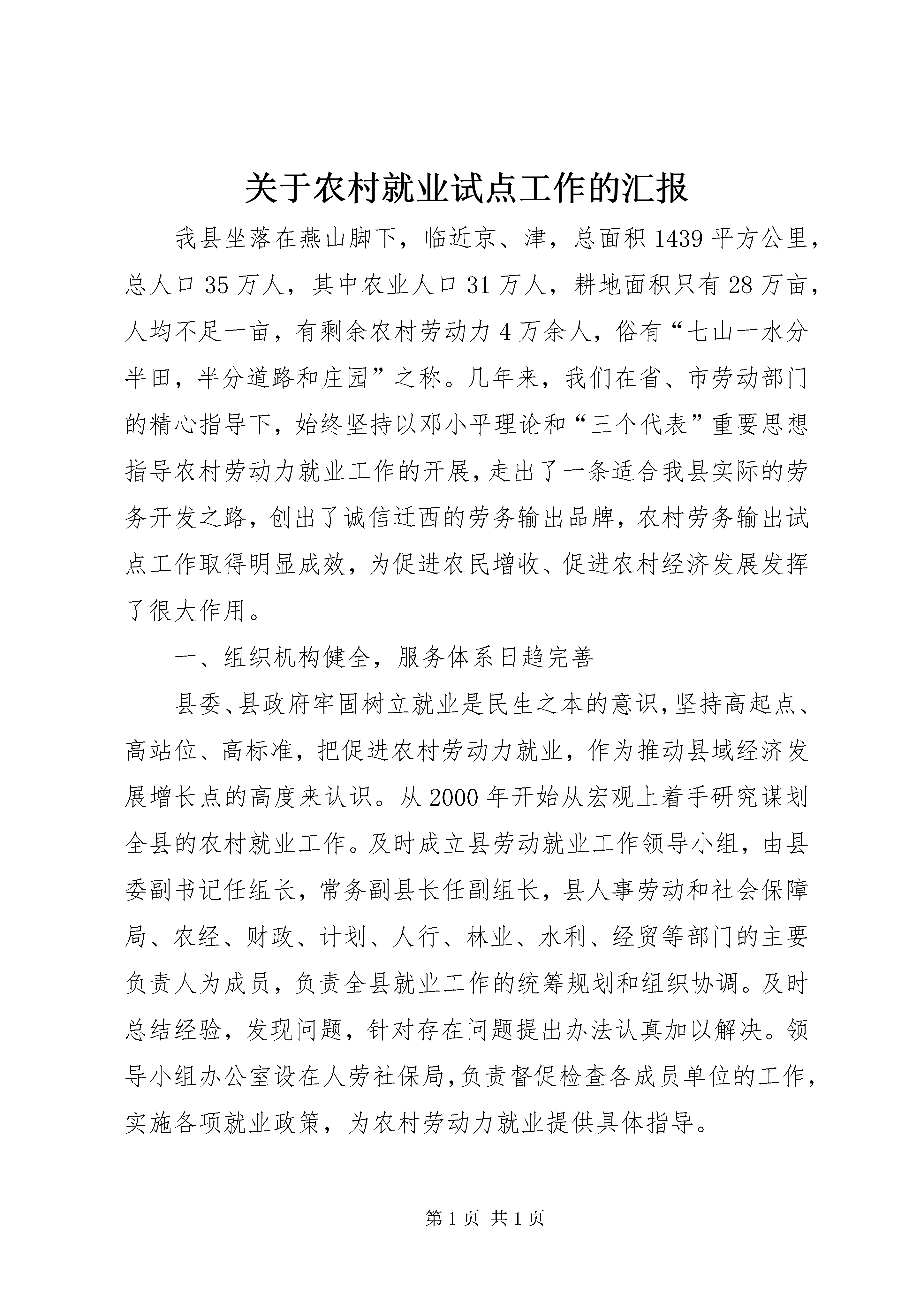 关于农村就业试点工作的汇报

我县坐落在燕山脚下，临近京、津，总面积1439平方公里，总人口35万人，其中农业人口31万人，耕地面积只有28万亩，人均不足一亩，有剩余农村劳动力4万余人，俗有“七山一水分半田，半分道路和庄园”之称。几年来，我们在省、市劳动部门的精心指导下，始终坚持以邓小平理论和“三个代表”重要思想指导农村劳动力就业工作的开展，走出了一条适合我县实际的劳务开发之路，创出了诚信迁西的劳务输出品牌，农村劳务输出试点工作取得明显成效，为促进农民增收、促进农村经济发展发挥了很大作用。

一、组织机构健全，服务体系日趋完善

县委、县政府牢固树立就业是民生之本的意识，坚持高起点、高站位、高标准，把促进农村劳动力就业，作为推动县域经济发展增长点的高度来认识。从2000年开始从宏观上着手研究谋划全县的农村就业工作。及时成立县劳动就业工作领导小组，由县委副书记任组长，常务副县长任副组长，县人事劳动和社会保障局、农经、财政、计划、人行、林业、水利、经贸等部门的主要负责人为成员，负责全县就业工作的统筹规划和组织协调。及时总结经验，发现问题，针对存在问题提出办法认真加以解决。领导小组办公室设在人劳社保局，负责督促检查各成员单位的工作，实施各项就业政策，为农村劳动力就业提供具体指导。

第1页 共1页